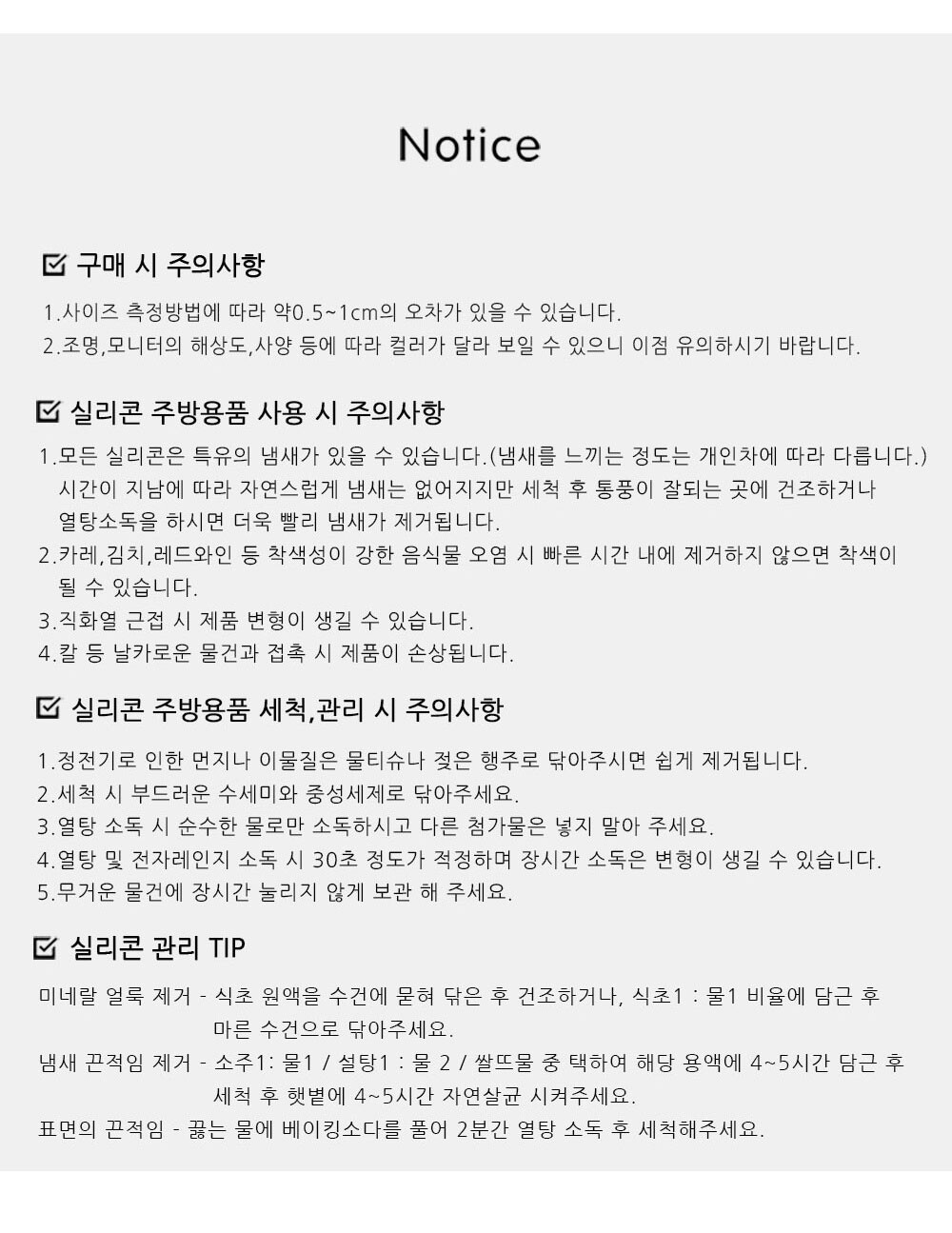 Notice

구매 시 주의사항

1.사이즈 측정방법에 따라 약0.5~1cm의 오차가 있을 수 있습니다.
2.조명,모니터의 해상도,사양 등에 따라 컬러가 달라 보일 수 있으니 이점 유의하시기 바랍니다.

실리콘 주방용품 사용 시 주의사항

1.모든 실리콘은 특유의 냄새가 있을 수 있습니다.(냄새를 느끼는 정도는 개인차에 따라 다릅니다.) 시간이 지남에 따라 자연스럽게 냄새는 없어지지만 세척 후 통풍이 잘되는 곳에 건조하거나 열탕소독을 하시면 더욱 빨리 냄새가 제거됩니다.
2.카레,김치,레드와인 등 착색성이 강한 음식물 오염 시 빠른 시간 내에 제거하지 않으면 착색이 될 수 있습니다.
3.직화열 근접 시 제품 변형이 생길 수 있습니다.
4.칼 등 날카로운 물건과 접촉 시 제품이 손상됩니다.

실리콘 주방용품 세척,관리 시 주의사항

1.정전기로 인한 먼지나 이물질은 물티슈나 젖은 행주로 닦아주시면 쉽게 제거됩니다.
2.세척 시 부드러운 수세미와 중성세제로 닦아주세요.
3.열탕 소독 시 순수한 물로만 소독하시고 다른 첨가물은 넣지 말아 주세요.
4.열탕 및 전자레인지 소독 시 30초 정도가 적정하며 장시간 소독은 변형이 생길 수 있습니다.
5.무거운 물건에 장시간 눌리지 않게 보관 해 주세요.

실리콘 관리 TIP

미네랄 얼룩 제거 - 식초 원액을 수건에 묻혀 닦은 후 건조하거나, 식초1 : 물1 비율에 담근 후 마른 수건으로 닦아주세요.
냄새 끈적임 제거 - 소주1: 물1 / 설탕1 : 물 2 / 쌀뜨물 중 택하여 해당 용액에 4~5시간 담근 후 세척 후 햇볕에 4~5시간 자연살균 시켜주세요.
표면의 끈적임 - 끓는 물에 베이킹소다를 풀어 2분간 열탕 소독 후 세척해주세요.